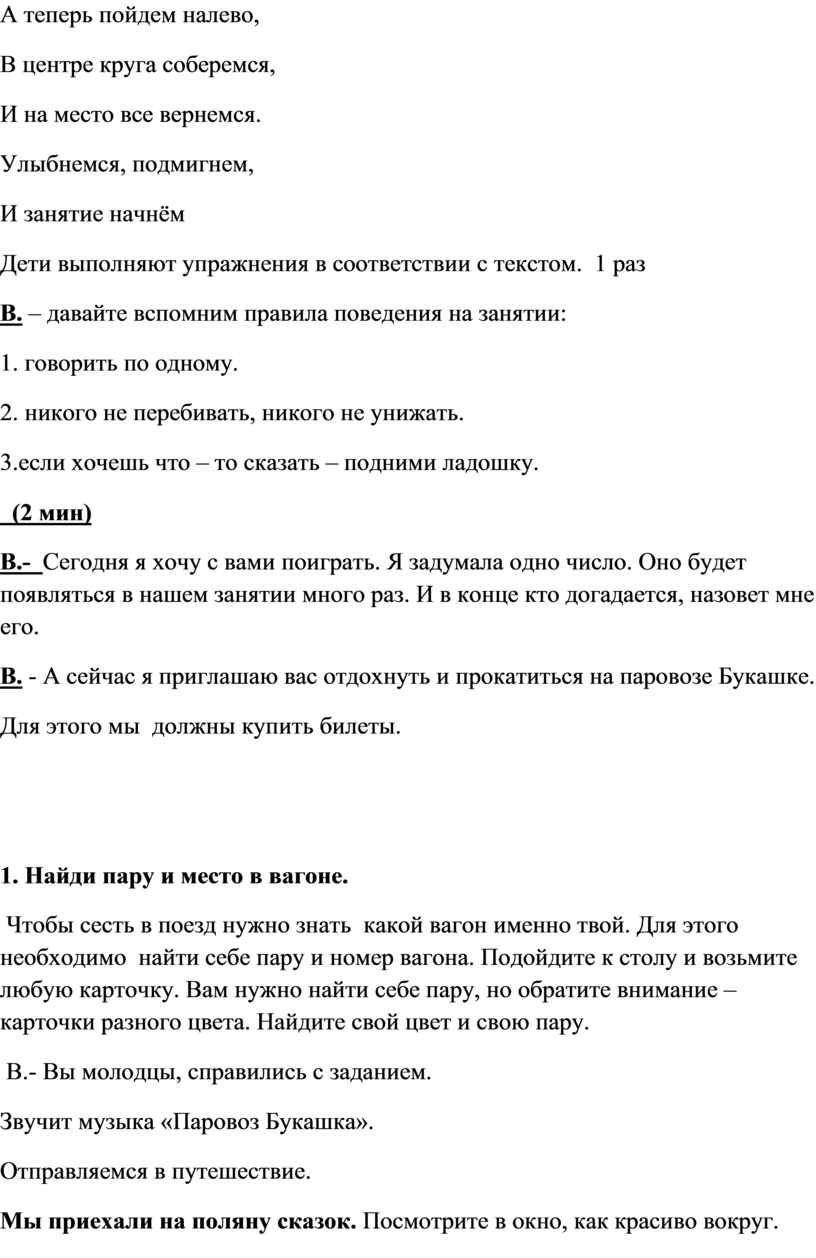 А теперь пойдем налево,

В центре круга соберемся,

И на место все вернемся.

Улыбнемся, подмигнем,

И занятие начнём

Дети выполняют упражнения в соответствии с текстом. 1 раз

В. – давайте вспомним правила поведения на занятии:

1. говорить по одному.

2. никого не перебивать, никого не унижать.

3.если хочешь что – то сказать – подними ладошку.

(2 мин)

В.- Сегодня я хочу с вами поиграть. Я задумала одно число. Оно будет появляться в нашем занятии много раз. И в конце кто догадается, назовет мне его.

В. - А сейчас я приглашаю вас отдохнуть и прокатиться на паровозе Букашке.

Для этого мы должны купить билеты.

1. Найди пару и место в вагоне.

Чтобы сесть в поезд нужно знать какой вагон именно твой. Для этого необходимо найти себе пару и номер вагона. Подойдите к столу и возьмите любую карточку. Вам нужно найти себе пару, но обратите внимание – карточки разного цвета. Найдите свой цвет и свою пару.

В.- Вы молодцы, справились с заданием.

Звучит музыка «Паровоз Букашка».

Отправляемся в путешествие.

Мы приехали на поляну сказок. Посмотрите в окно, как красиво вокруг.